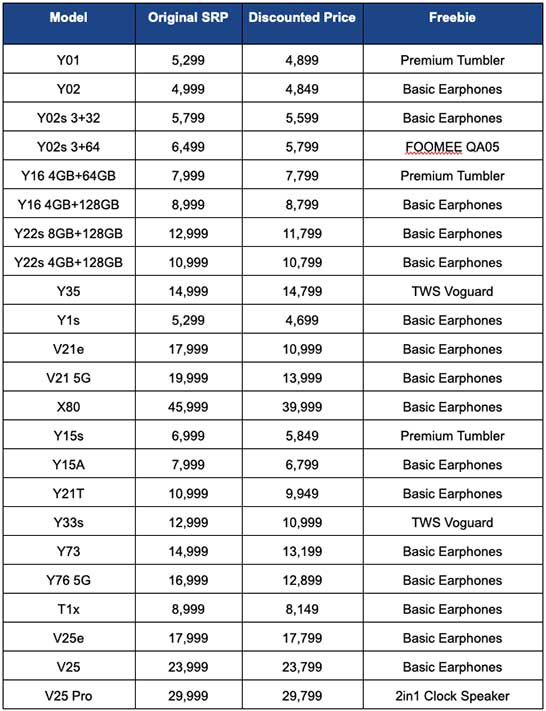 | Model | Original SRP | Discounted Price | Freebie |
|---|---|---|---|
| Y01 | 5,299 | 4,899 | Premium Tumbler |
| Y02 | 4,999 | 4,849 | Basic Earphones |
| Y02s 3+32 | 5,799 | 5,599 | Basic Earphones |
| Y02s 3+64 | 6,499 | 5,799 | FOOMEE QA05 |
| Y16 4GB+64GB | 7,999 | 7,799 | Premium Tumbler |
| Y16 4GB+128GB | 8,999 | 8,799 | Basic Earphones |
| Y22s 8GB+128GB | 12,999 | 11,799 | Basic Earphones |
| Y22s 4GB+128GB | 10,999 | 10,799 | Basic Earphones |
| Y35 | 14,999 | 14,799 | TWS Voguard |
| Y1s | 5,299 | 4,699 | Basic Earphones |
| V21e | 17,999 | 10,999 | Basic Earphones |
| V21 5G | 19,999 | 13,999 | Basic Earphones |
| X80 | 45,999 | 39,999 | Basic Earphones |
| Y15s | 6,999 | 5,849 | Premium Tumbler |
| Y15A | 7,999 | 6,799 | Basic Earphones |
| Y21T | 10,999 | 9,949 | Basic Earphones |
| Y33s | 12,999 | 10,999 | TWS Voguard |
| Y73 | 14,999 | 13,199 | Basic Earphones |
| Y76 5G | 16,999 | 12,899 | Basic Earphones |
| T1x | 8,999 | 8,149 | Basic Earphones |
| V25e | 17,999 | 17,799 | Basic Earphones |
| V25 | 23,999 | 23,799 | Basic Earphones |
| V25 Pro | 29,999 | 29,799 | 2in1 Clock Speaker |